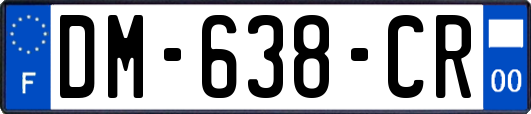 F
DM-638-CR
00